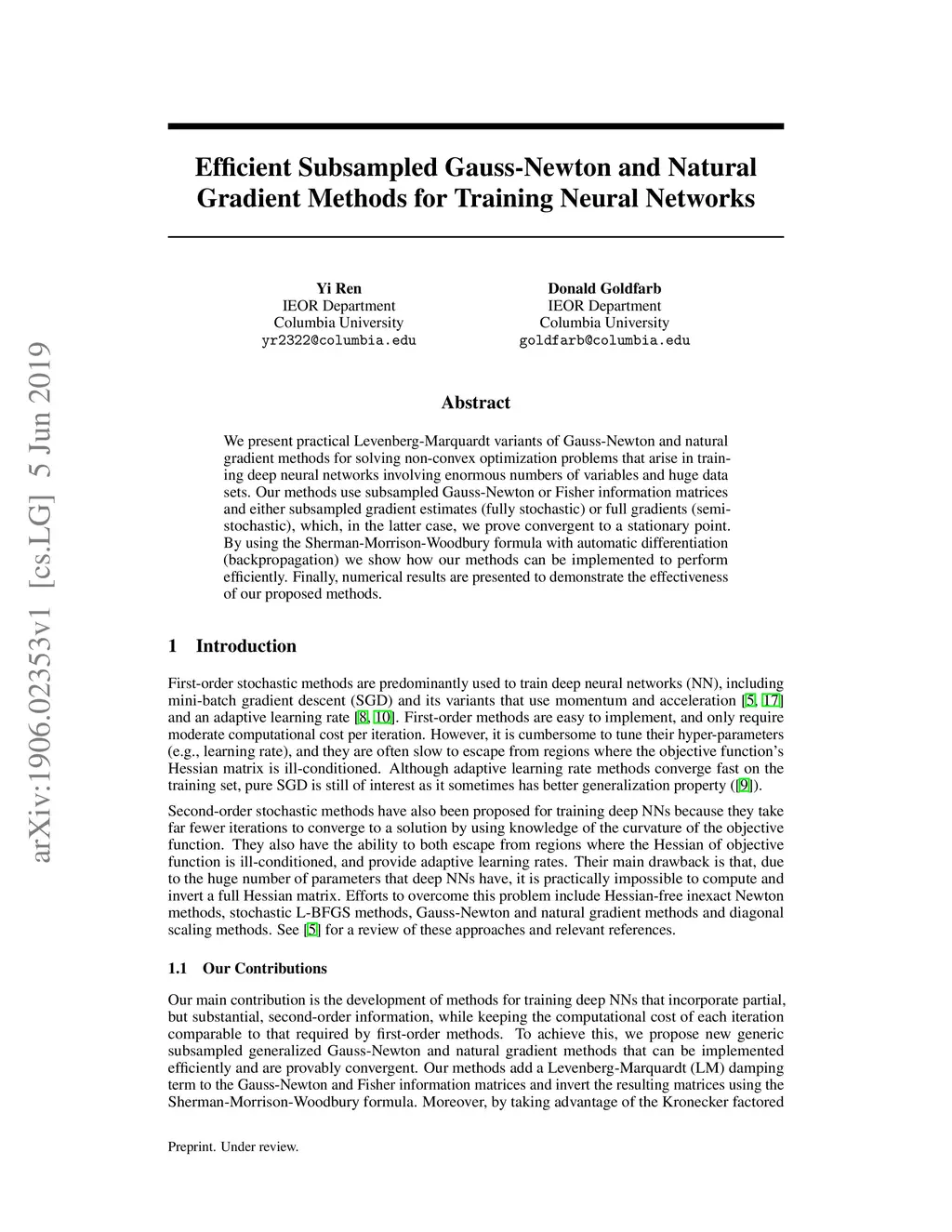 arXiv:1906.02353v1 [cs.LG] 5 Jun 2019

Efficient Subsampled Gauss-Newton and Natural Gradient Methods for Training Neural Networks

Yi Ren
IEOR Department
Columbia University
yr2322@columbia.edu

Donald Goldfarb
IEOR Department
Columbia University
goldfarb@columbia.edu

Abstract

We present practical Levenberg-Marquardt variants of Gauss-Newton and natural gradient methods for solving non-convex optimization problems that arise in training deep neural networks involving enormous numbers of variables and huge data sets. Our methods use subsampled Gauss-Newton or Fisher information matrices and either subsampled gradient estimates (fully stochastic) or full gradients (semi-stochastic), which, in the latter case, we prove convergent to a stationary point. By using the Sherman-Morrison-Woodbury formula with automatic differentiation (backpropagation) we show how our methods can be implemented to perform efficiently. Finally, numerical results are presented to demonstrate the effectiveness of our proposed methods.

1 Introduction

First-order stochastic methods are predominantly used to train deep neural networks (NN), including mini-batch gradient descent (SGD) and its variants that use momentum and acceleration [5, 17] and an adaptive learning rate [8, 10]. First-order methods are easy to implement, and only require moderate computational cost per iteration. However, it is cumbersome to tune their hyper-parameters (e.g., learning rate), and they are often slow to escape from regions where the objective function's Hessian matrix is ill-conditioned. Although adaptive learning rate methods converge fast on the training set, pure SGD is still of interest as it sometimes has better generalization property ([9]).

Second-order stochastic methods have also been proposed for training deep NNs because they take far fewer iterations to converge to a solution by using knowledge of the curvature of the objective function. They also have the ability to both escape from regions where the Hessian of objective function is ill-conditioned, and provide adaptive learning rates. Their main drawback is that, due to the huge number of parameters that deep NNs have, it is practically impossible to compute and invert a full Hessian matrix. Efforts to overcome this problem include Hessian-free inexact Newton methods, stochastic L-BFGS methods, Gauss-Newton and natural gradient methods and diagonal scaling methods. See [5] for a review of these approaches and relevant references.

1.1 Our Contributions

Our main contribution is the development of methods for training deep NNs that incorporate partial, but substantial, second-order information, while keeping the computational cost of each iteration comparable to that required by first-order methods. To achieve this, we propose new generic subsampled generalized Gauss-Newton and natural gradient methods that can be implemented efficiently and are provably convergent. Our methods add a Levenberg-Marquardt (LM) damping term to the Gauss-Newton and Fisher information matrices and invert the resulting matrices using the Sherman-Morrison-Woodbury formula. Moreover, by taking advantage of the Kronecker factored

Preprint. Under review.